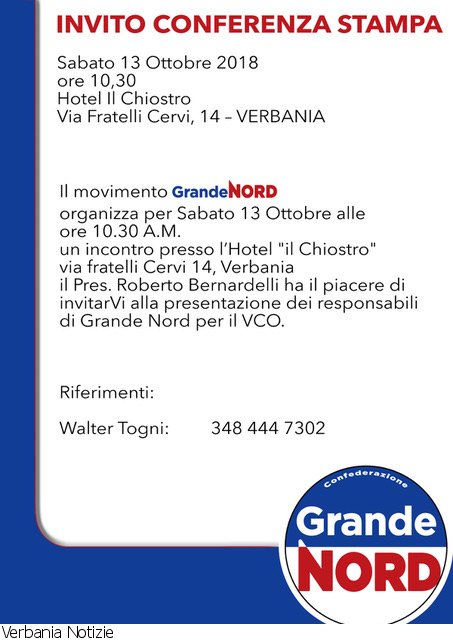 INVITO CONFERENZA STAMPA

Sabato 13 Ottobre 2018
ore 10,30
Hotel Il Chiostro
Via Fratelli Cervi, 14 – VERBANIA

Il movimento GrandeNORD
organizza per Sabato 13 Ottobre alle ore 10.30 A.M.
un incontro presso l'Hotel "il Chiostro" via fratelli Cervi 14, Verbania
il Pres. Roberto Bernardelli ha il piacere di invitarVi alla presentazione dei responsabili di Grande Nord per il VCO.

Riferimenti:

Walter Togni: 348 444 7302

Confederazione
Grande
NORD

Verbania Notizie